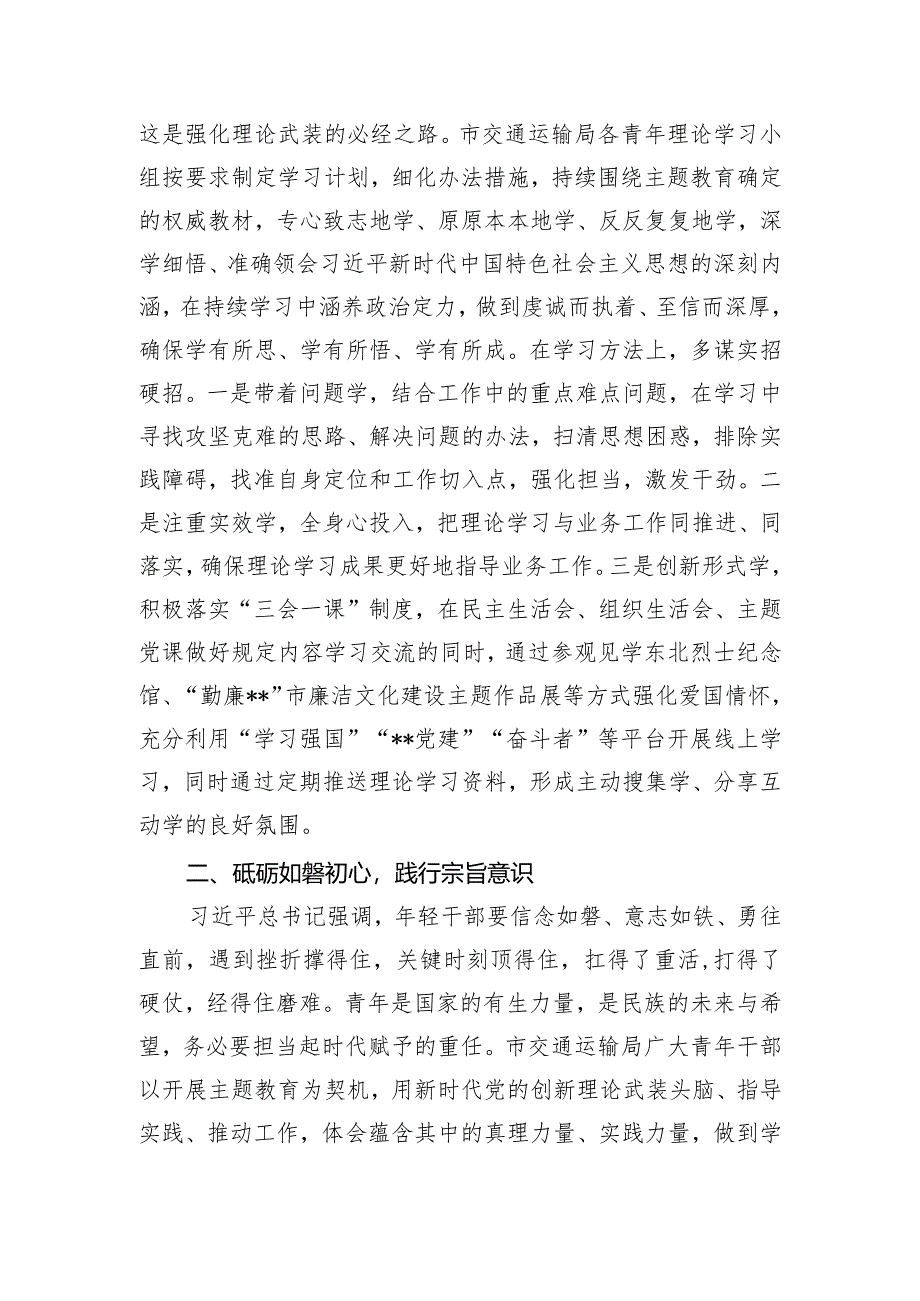 这是强化理论武装的必经之路。市交通运输局各青年理论学习小组按要求制定学习计划，细化办法措施，持续围绕主题教育确定的权威教材，专心致志地学、原原本本地学、反反复复地学，深学细悟、准确领会习近平新时代中国特色社会主义思想的深刻内涵，在持续学习中涵养政治定力，做到虔诚而执着、至信而深厚，确保学有所思、学有所悟、学有所成。在学习方法上，多谋实招硬招。一是带着问题学，结合工作中的重点难点问题，在学习中寻找攻坚克难的思路、解决问题的办法，扫清思想困惑，排除实践障碍，找准自身定位和工作切入点，强化担当，激发干劲。二是注重实效学，全身心投入，把理论学习与业务工作同推进、同落实，确保理论学习成果更好地指导业务工作。三是创新形式学，积极落实“三会一课”制度，在民主生活会、组织生活会、主题党课做好规定内容学习交流的同时，通过参观见学东北烈士纪念馆、“勤廉**”市廉洁文化建设主题作品展等方式强化爱国情怀，充分利用“学习强国”“**党建”“奋斗者”等平台开展线上学习，同时通过定期推送理论学习资料，形成主动搜集学、分享互动学的良好氛围。

二、砥砺如磐初心，践行宗旨意识

习近平总书记强调，年轻干部要信念如磐、意志如铁、勇往直前，遇到挫折撑得住，关键时刻顶得住，扛得了重活，打得了硬仗，经得住磨难。青年是国家的有生力量，是民族的未来与希望，务必要担当起时代赋予的重任。市交通运输局广大青年干部以开展主题教育为契机，用新时代党的创新理论武装头脑、指导实践、推动工作，体会蕴含其中的真理力量、实践力量，做到学